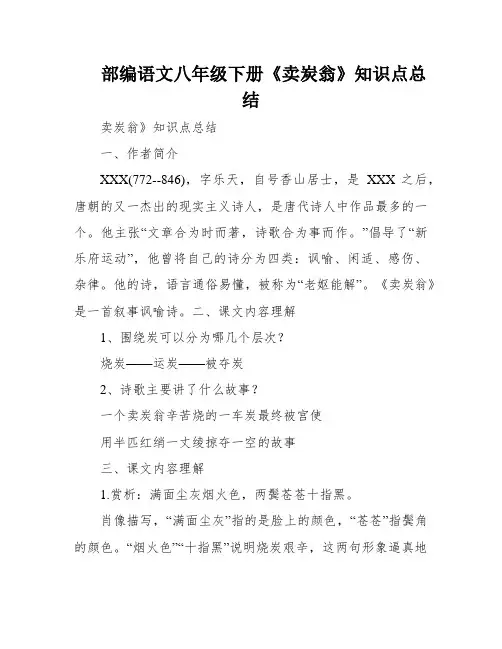 部编语文八年级下册《卖炭翁》知识点总结

卖炭翁》知识点总结

一、作者简介

XXX(772--846)，字乐天，自号香山居士，是 XXX 之后，唐朝的又一杰出的现实主义诗人，是唐代诗人中作品最多的一个。他主张“文章合为时而著，诗歌合为事而作。”倡导了“新乐府运动”，他曾将自己的诗分为四类：讽喻、闲适、感伤、杂律。他的诗，语言通俗易懂，被称为“老妪能解”。《卖炭翁》是一首叙事讽喻诗。二、课文内容理解

1、围绕炭可以分为哪几个层次？

烧炭——运炭——被夺炭

2、诗歌主要讲了什么故事？

一个卖炭翁辛苦烧的一车炭最终被宫使

用半匹红绡一丈绫掠夺一空的故事

三、课文内容理解

1.赏析：满面尘灰烟火色，两鬓苍苍十指黑。

肖像描写，“满面尘灰”指的是脸上的颜色，“苍苍”指鬓角的颜色。“烟火色”“十指黑”说明烧炭艰辛，这两句形象逼真地